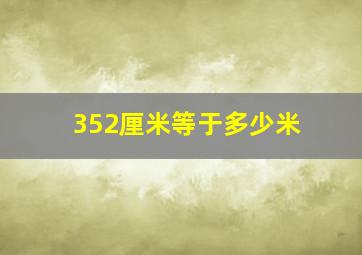 352厘米等于多少米